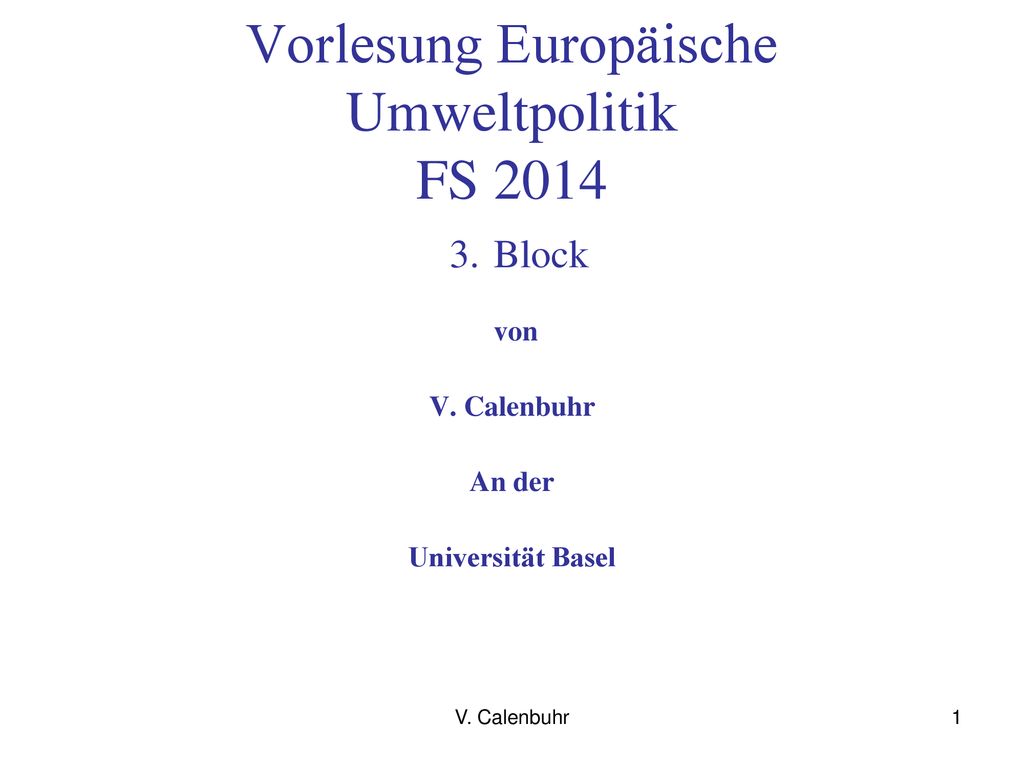 Vorlesung Europäische Umweltpolitik
FS 2014

3. Block

von

V. Calenbuhr

An der

Universität Basel

V. Calenbuhr

1